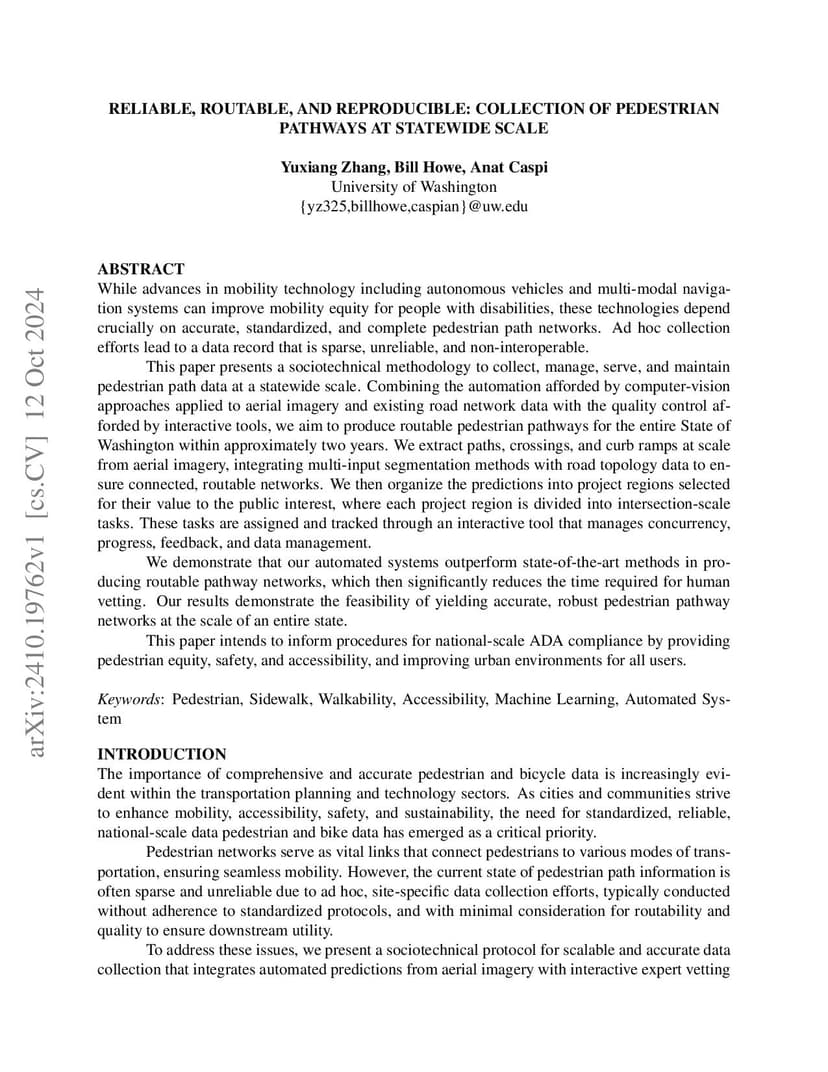 arXiv:2410.19762v1 [cs.CV] 12 Oct 2024

RELIABLE, ROUTABLE, AND REPRODUCIBLE: COLLECTION OF PEDESTRIAN PATHWAYS AT STATEWIDE SCALE

Yuxiang Zhang, Bill Howe, Anat Caspi
University of Washington
{yz325,billhowe,caspian}@uw.edu

ABSTRACT
While advances in mobility technology including autonomous vehicles and multi-modal navigation systems can improve mobility equity for people with disabilities, these technologies depend crucially on accurate, standardized, and complete pedestrian path networks. Ad hoc collection efforts lead to a data record that is sparse, unreliable, and non-interoperable.

This paper presents a sociotechnical methodology to collect, manage, serve, and maintain pedestrian path data at a statewide scale. Combining the automation afforded by computer-vision approaches applied to aerial imagery and existing road network data with the quality control afforded by interactive tools, we aim to produce routable pedestrian pathways for the entire State of Washington within approximately two years. We extract paths, crossings, and curb ramps at scale from aerial imagery, integrating multi-input segmentation methods with road topology data to ensure connected, routable networks. We then organize the predictions into project regions selected for their value to the public interest, where each project region is divided into intersection-scale tasks. These tasks are assigned and tracked through an interactive tool that manages concurrency, progress, feedback, and data management.

We demonstrate that our automated systems outperform state-of-the-art methods in producing routable pathway networks, which then significantly reduces the time required for human vetting. Our results demonstrate the feasibility of yielding accurate, robust pedestrian pathway networks at the scale of an entire state.

This paper intends to inform procedures for national-scale ADA compliance by providing pedestrian equity, safety, and accessibility, and improving urban environments for all users.

Keywords: Pedestrian, Sidewalk, Walkability, Accessibility, Machine Learning, Automated System

INTRODUCTION
The importance of comprehensive and accurate pedestrian and bicycle data is increasingly evident within the transportation planning and technology sectors. As cities and communities strive to enhance mobility, accessibility, safety, and sustainability, the need for standardized, reliable, national-scale data pedestrian and bike data has emerged as a critical priority.

Pedestrian networks serve as vital links that connect pedestrians to various modes of transportation, ensuring seamless mobility. However, the current state of pedestrian path information is often sparse and unreliable due to ad hoc, site-specific data collection efforts, typically conducted without adherence to standardized protocols, and with minimal consideration for routability and quality to ensure downstream utility.

To address these issues, we present a sociotechnical protocol for scalable and accurate data collection that integrates automated predictions from aerial imagery with interactive expert vetting